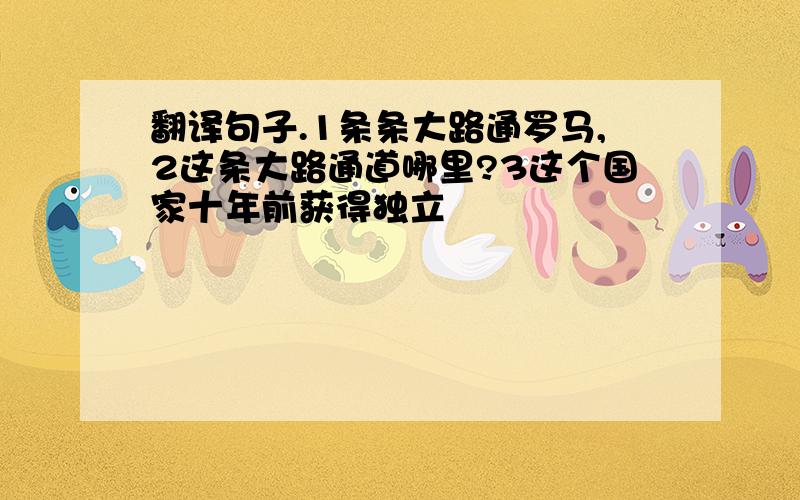 翻译句子.1条条大路通罗马,2这条大路通道哪里?3这个国家十年前获得独立